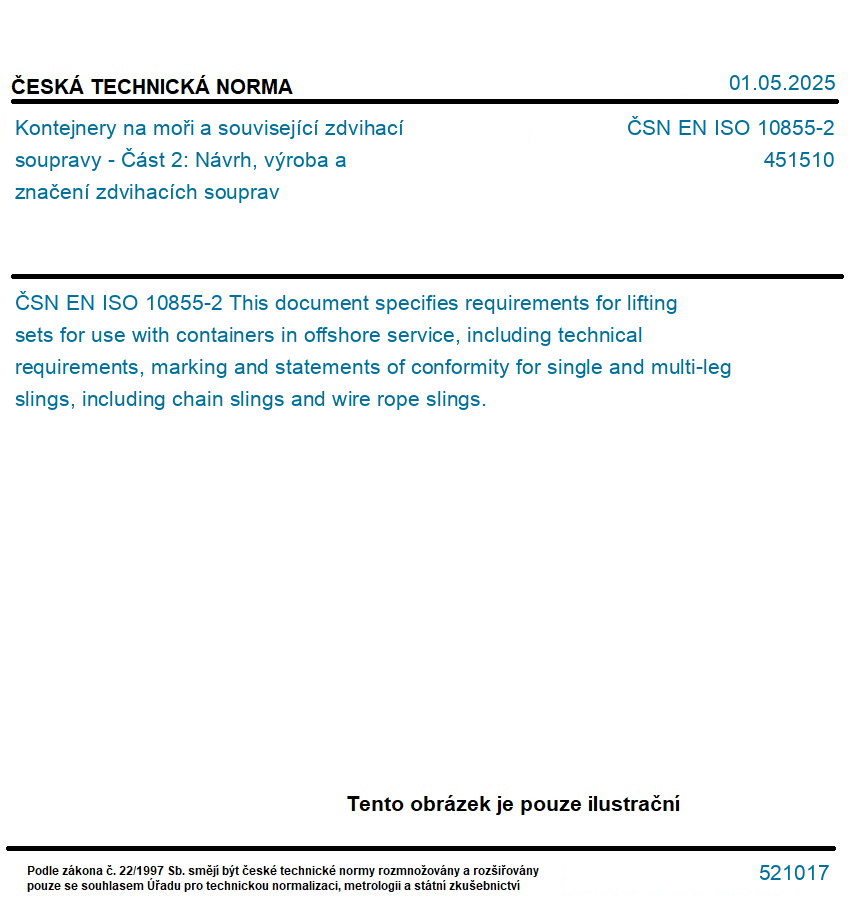 ČESKÁ TECHNICKÁ NORMA

01.05.2025

Kontejnery na moři a související zdvihací soupravy - Část 2: Návrh, výroba a značení zdvihacích souprav

ČSN EN ISO 10855-2
451510

ČSN EN ISO 10855-2 This document specifies requirements for lifting sets for use with containers in offshore service, including technical requirements, marking and statements of conformity for single and multi-leg slings, including chain slings and wire rope slings.

Tento obrázek je pouze ilustrační

Podle zákona č. 22/1997 Sb. smějí být české technické normy rozmnožovány a rozšiřovány pouze se souhlasem Úřadu pro technickou normalizaci, metrologii a státní zkušebnictví

521017